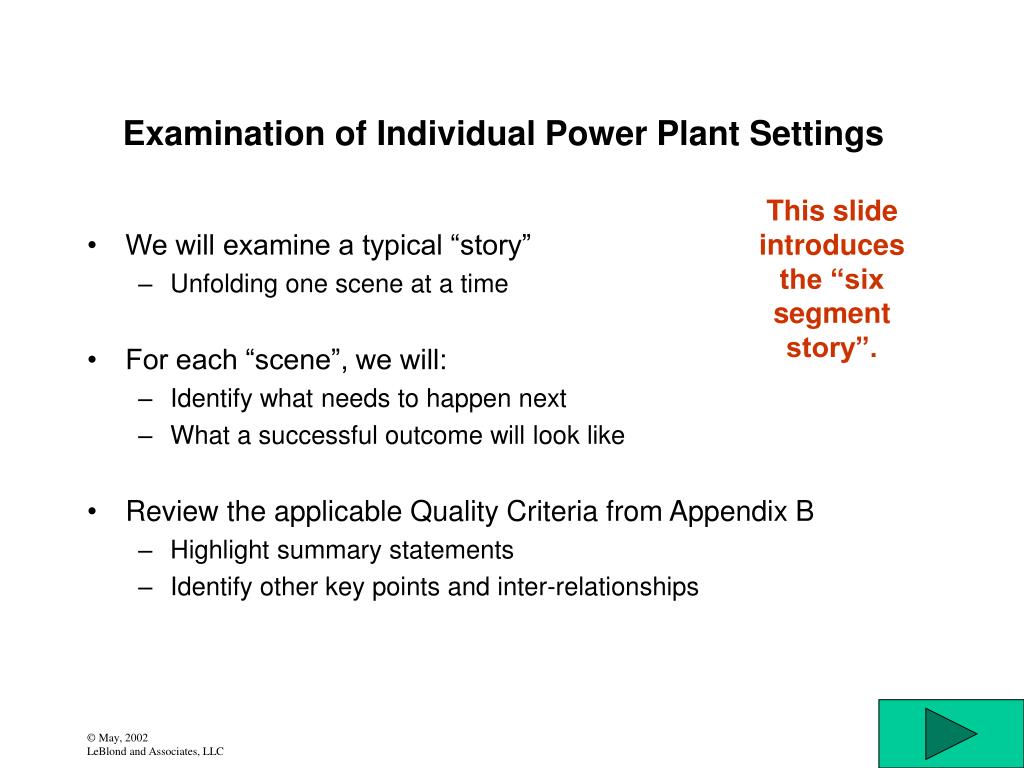 Examination of Individual Power Plant Settings

This slide introduces the “six segment story”.

• We will examine a typical “story”
– Unfolding one scene at a time

• For each “scene”, we will:
– Identify what needs to happen next
– What a successful outcome will look like

• Review the applicable Quality Criteria from Appendix B
– Highlight summary statements
– Identify other key points and inter-relationships

© May, 2002
LeBlond and Associates, LLC